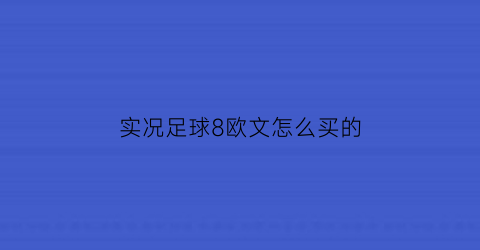 实况足球8欧文怎么买的